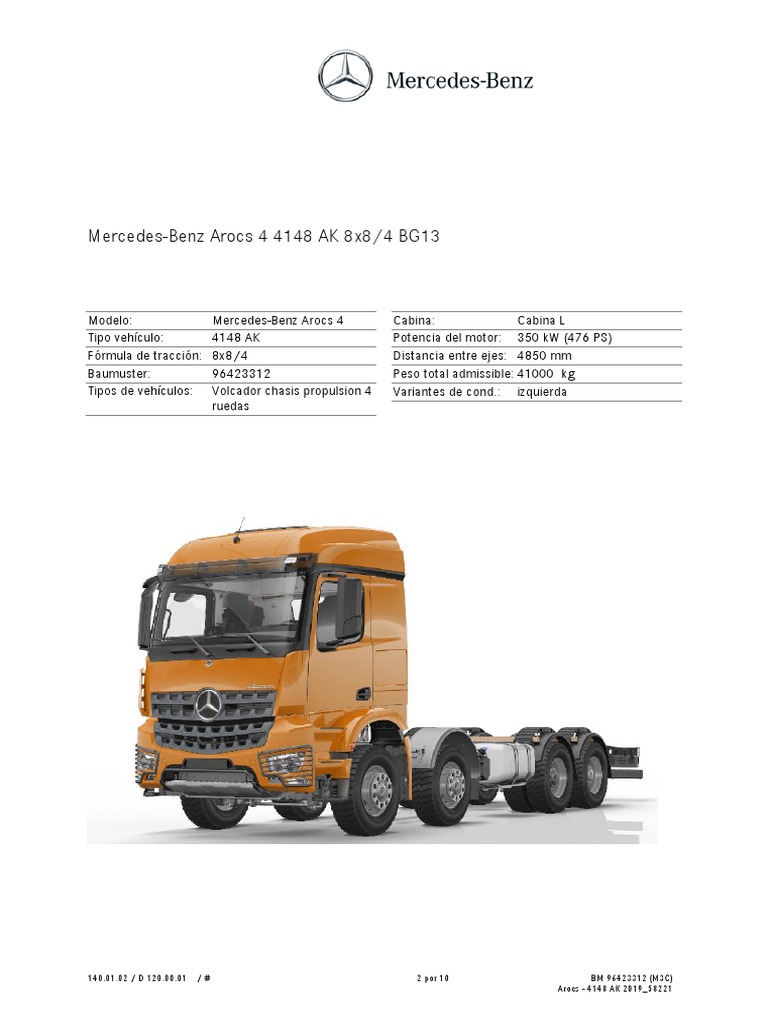 Mercedes-Benz

Mercedes-Benz Arocs 4 4148 AK 8x8/4 BG13

Modelo: Mercedes-Benz Arocs 4
Tipo vehículo: 4148 AK
Fórmula de tracción: 8x8/4
Baumuster: 96423312
Tipos de vehículos: Volcador chasis propulsion 4 ruedas

Cabina: Cabina L
Potencia del motor: 350 kW (476 PS)
Distancia entre ejes: 4850 mm
Peso total admissible: 41000 kg
Variantes de cond.: izquierda

140.01.02 / D 120.00.01 / #

2 por 10

BM 96423312 (M3C)
Arocs - 4148 AK 2019_58221